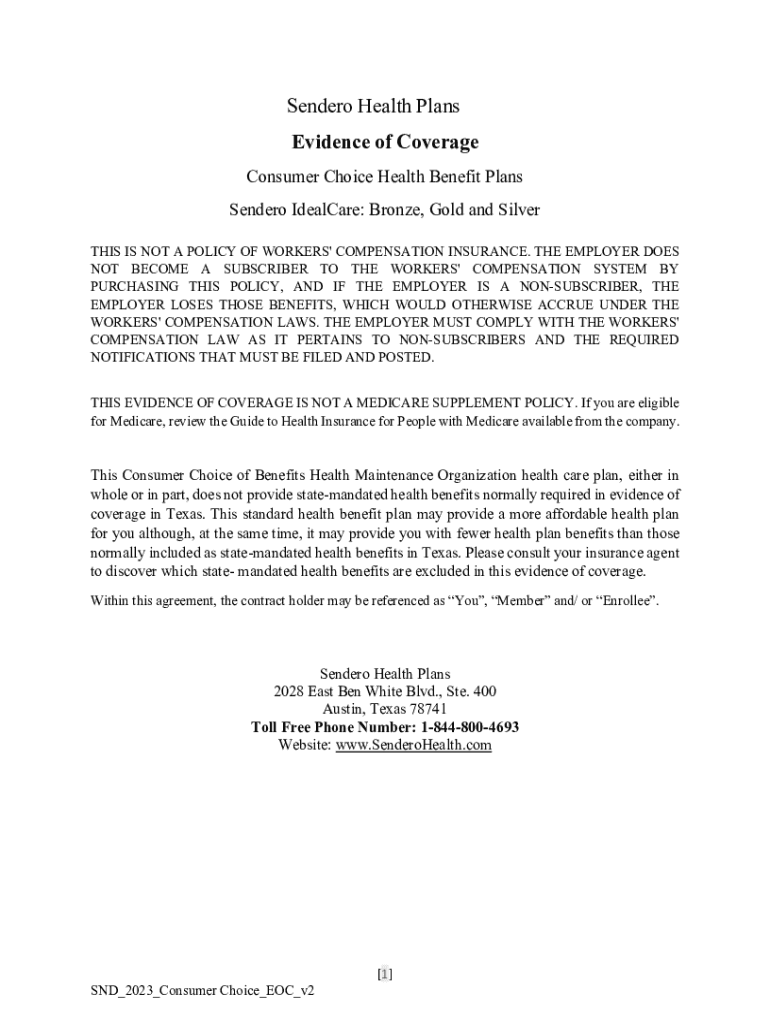 Sendero Health Plans

Evidence of Coverage

Consumer Choice Health Benefit Plans

Sendero IdealCare: Bronze, Gold and Silver

THIS IS NOT A POLICY OF WORKERS' COMPENSATION INSURANCE. THE EMPLOYER DOES NOT BECOME A SUBSCRIBER TO THE WORKERS' COMPENSATION SYSTEM BY PURCHASING THIS POLICY, AND IF THE EMPLOYER IS A NON-SUBSCRIBER, THE EMPLOYER LOSES THOSE BENEFITS, WHICH WOULD OTHERWISE ACCRUE UNDER THE WORKERS' COMPENSATION LAWS. THE EMPLOYER MUST COMPLY WITH THE WORKERS' COMPENSATION LAW AS IT PERTAINS TO NON-SUBSCRIBERS AND THE REQUIRED NOTIFICATIONS THAT MUST BE FILED AND POSTED.

THIS EVIDENCE OF COVERAGE IS NOT A MEDICARE SUPPLEMENT POLICY. If you are eligible for Medicare, review the Guide to Health Insurance for People with Medicare available from the company.

This Consumer Choice of Benefits Health Maintenance Organization health care plan, either in whole or in part, does not provide state-mandated health benefits normally required in evidence of coverage in Texas. This standard health benefit plan may provide a more affordable health plan for you although, at the same time, it may provide you with fewer health plan benefits than those normally included as state-mandated health benefits in Texas. Please consult your insurance agent to discover which state- mandated health benefits are excluded in this evidence of coverage.

Within this agreement, the contract holder may be referenced as “You”, “Member” and/ or “Enrollee”.

Sendero Health Plans
2028 East Ben White Blvd., Ste. 400
Austin, Texas 78741
Toll Free Phone Number: 1-844-800-4693
Website: www.SenderoHealth.com

[1]

SND_2023_Consumer Choice_EOC_v2